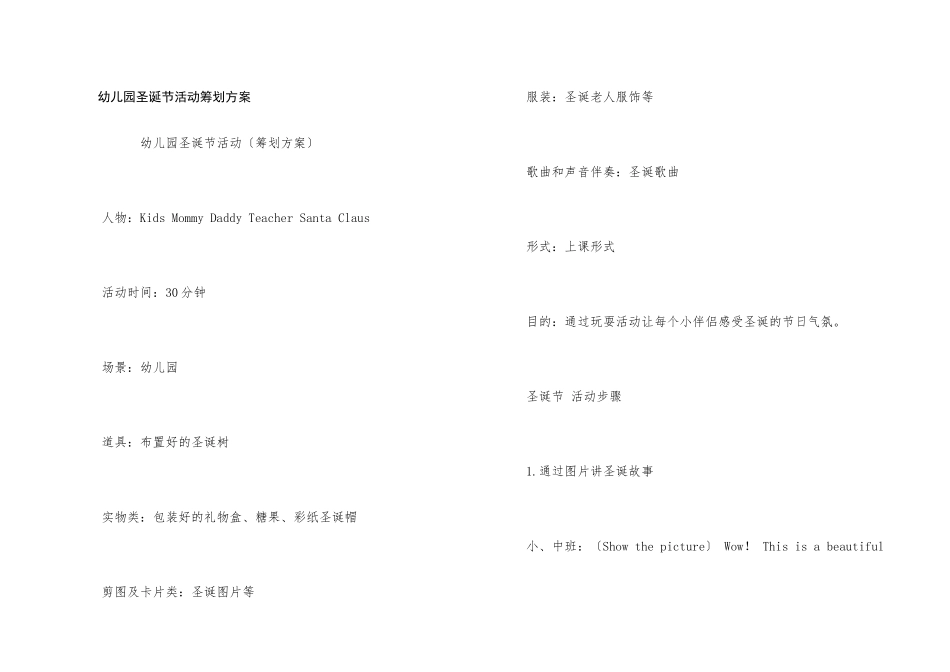 幼儿园圣诞节活动筹划方案

幼儿园圣诞节活动〔筹划方案〕

人物：Kids Mommy Daddy Teacher Santa Claus

活动时间：30分钟

场景：幼儿园

道具：布置好的圣诞树

实物类：包装好的礼物盒、糖果、彩纸圣诞帽

剪图及卡片类：圣诞图片等

服装：圣诞老人服饰等

歌曲和声音伴奏：圣诞歌曲

形式：上课形式

目的：通过玩耍活动让每个小伴侣感受圣诞的节日气氛。

圣诞节 活动步骤

1.通过图片讲圣诞故事

小、中班：〔Show the picture〕 Wow! This is a beautiful